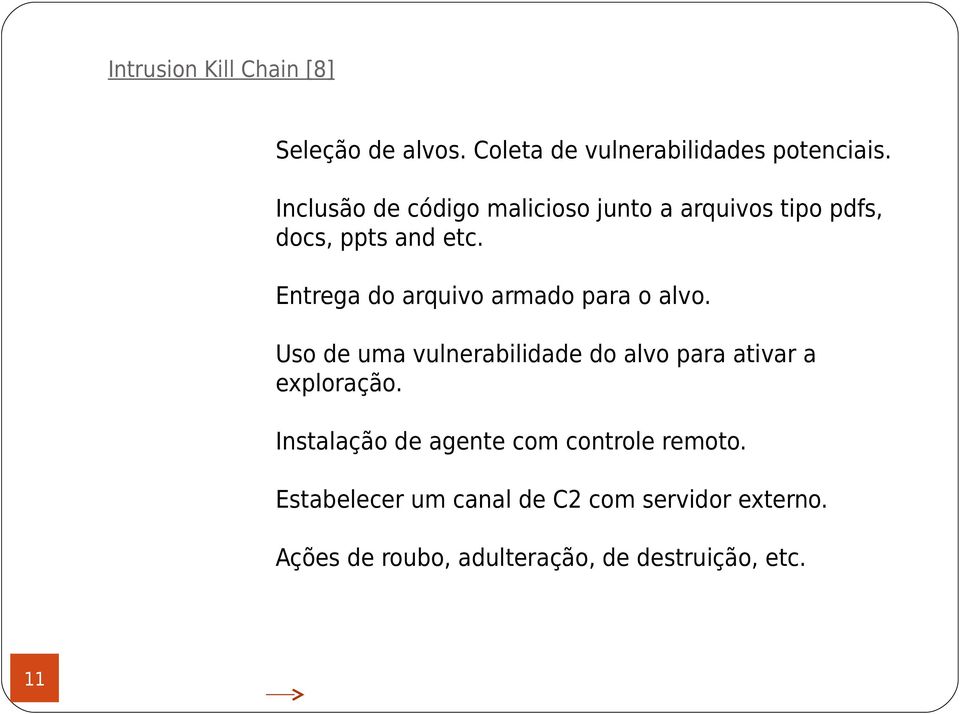 Intrusion Kill Chain [8]

Seleção de alvos. Coleta de vulnerabilidades potenciais.

Inclusão de código malicioso junto a arquivos tipo pdfs, docs, ppts and etc.

Entrega do arquivo armado para o alvo.

Uso de uma vulnerabilidade do alvo para ativar a exploração.

Instalação de agente com controle remoto.

Estabelecer um canal de C2 com servidor externo.

Ações de roubo, adulteração, de destruição, etc.

11